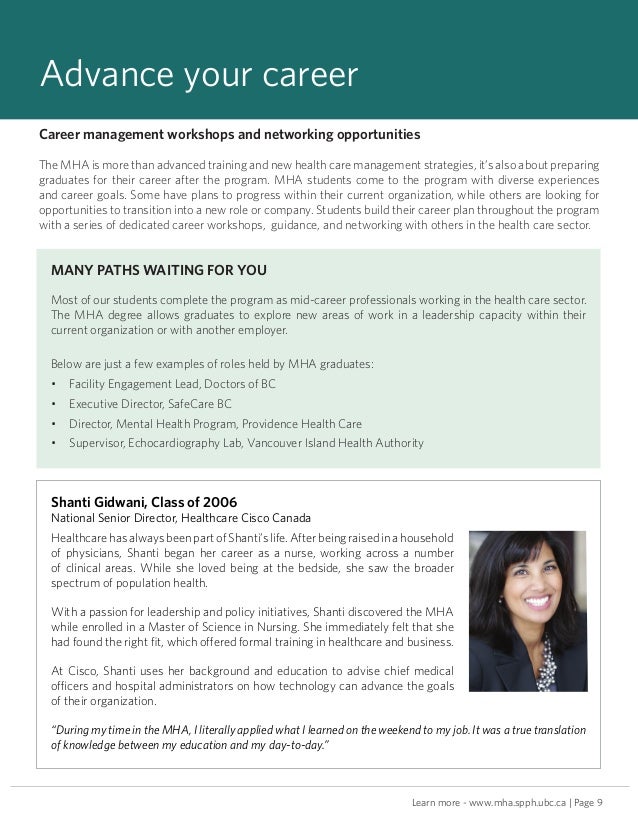 Advance your career

Career management workshops and networking opportunities

The MHA is more than advanced training and new health care management strategies, it's also about preparing graduates for their career after the program. MHA students come to the program with diverse experiences and career goals. Some have plans to progress within their current organization, while others are looking for opportunities to transition into a new role or company. Students build their career plan throughout the program with a series of dedicated career workshops, guidance, and networking with others in the health care sector.

MANY PATHS WAITING FOR YOU

Most of our students complete the program as mid-career professionals working in the health care sector. The MHA degree allows graduates to explore new areas of work in a leadership capacity within their current organization or with another employer.

Below are just a few examples of roles held by MHA graduates:
• Facility Engagement Lead, Doctors of BC
• Executive Director, SafeCare BC
• Director, Mental Health Program, Providence Health Care
• Supervisor, Echocardiography Lab, Vancouver Island Health Authority

Shanti Gidwani, Class of 2006
National Senior Director, Healthcare Cisco Canada

Healthcare has always been part of Shanti's life. After being raised in a household of physicians, Shanti began her career as a nurse, working across a number of clinical areas. While she loved being at the bedside, she saw the broader spectrum of population health.

With a passion for leadership and policy initiatives, Shanti discovered the MHA while enrolled in a Master of Science in Nursing. She immediately felt that she had found the right fit, which offered formal training in healthcare and business.

At Cisco, Shanti uses her background and education to advise chief medical officers and hospital administrators on how technology can advance the goals of their organization.

"During my time in the MHA, I literally applied what I learned on the weekend to my job. It was a true translation of knowledge between my education and my day-to-day."

Learn more - www.mha.spph.ubc.ca | Page 9